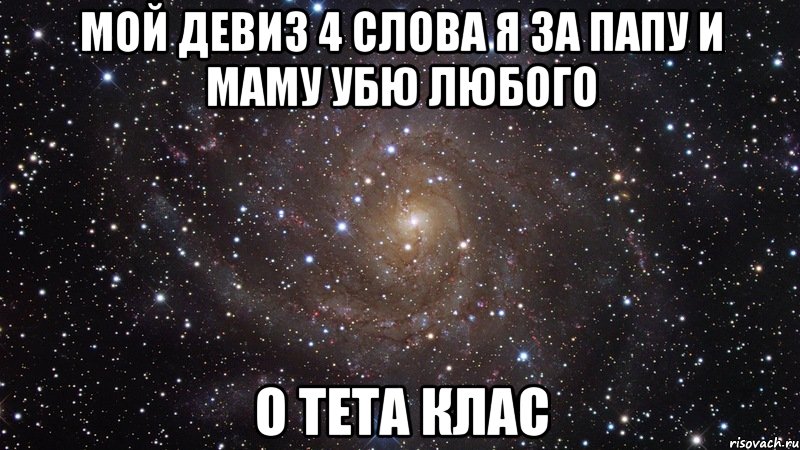 МОЙ ДЕВИЗ 4 СЛОВА Я ЗА ПАПУ И МАМУ УБЮ ЛЮБОГО

О ТЕТА КЛАС

risovach.ru